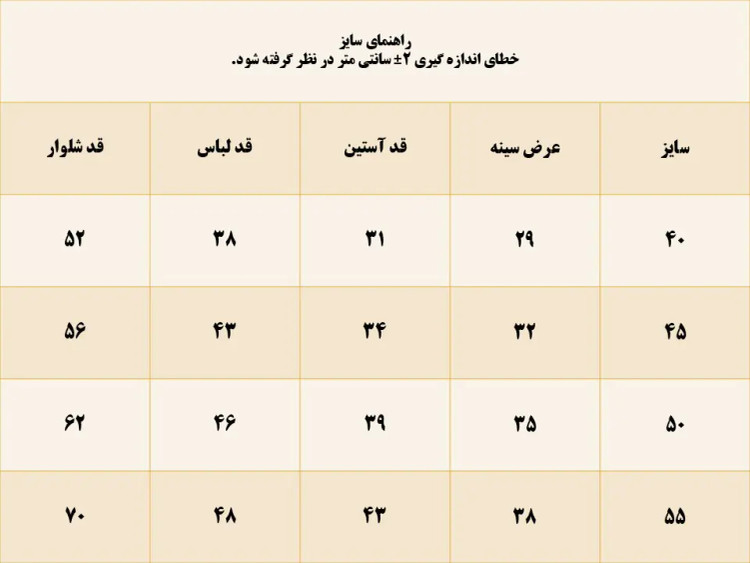 راهنمای سایز
خطای اندازه گیری ۲± سانتی متر در نظر گرفته شود.

| سایز | عرض سینه | قد آستین | قد لباس | قد شلوار |
|---|---|---|---|---|
| ۴۰ | ۲۹ | ۳۱ | ۳۸ | ۵۲ |
| ۴۵ | ۳۲ | ۳۴ | ۴۳ | ۵۶ |
| ۵۰ | ۳۵ | ۳۹ | ۴۶ | ۶۲ |
| ۵۵ | ۳۸ | ۴۳ | ۴۸ | ۷۰ |